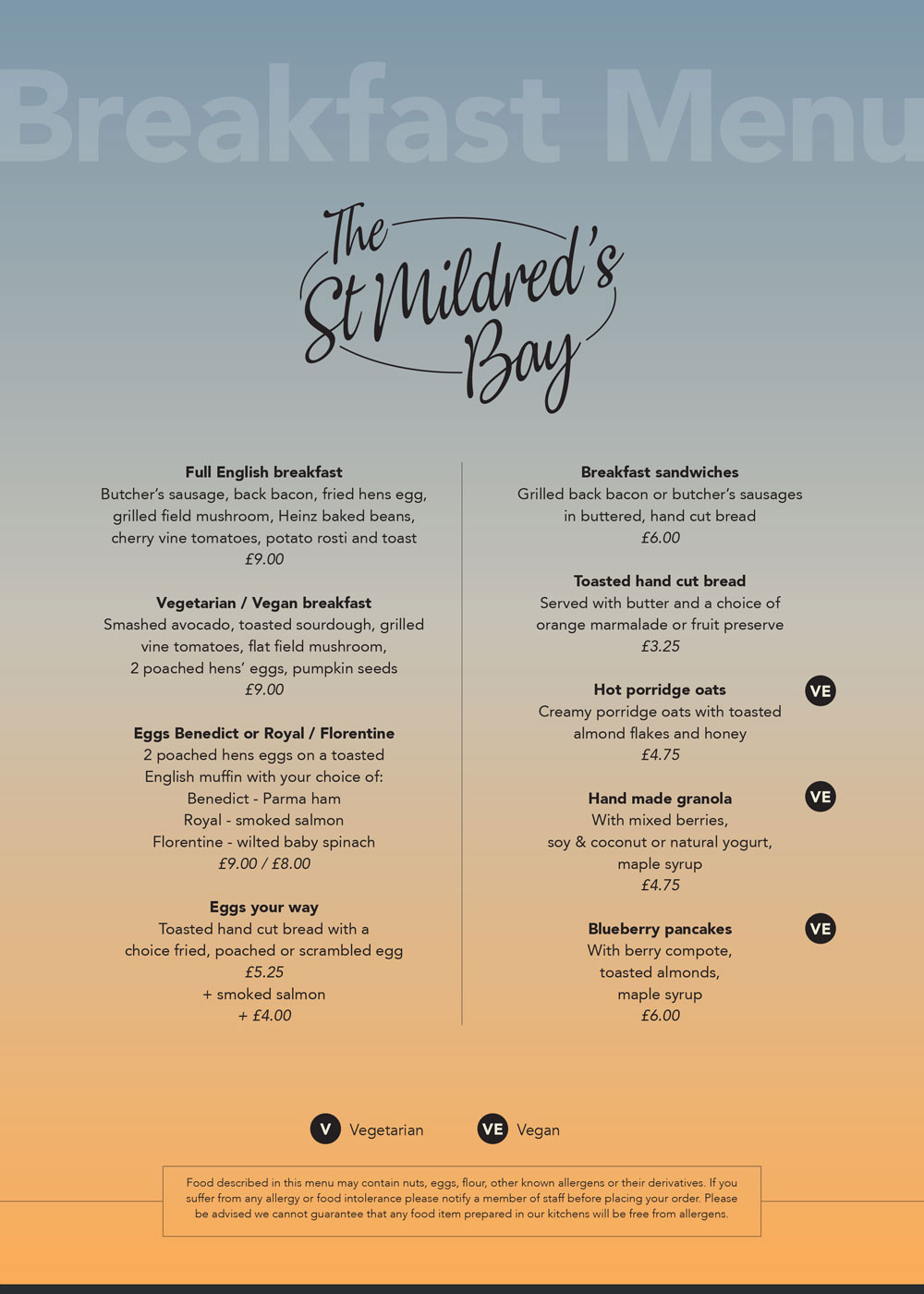 Breakfast Menu

The St Mildred's Bay

**Full English breakfast**
Butcher's sausage, back bacon, fried hens egg, grilled field mushroom, Heinz baked beans, cherry vine tomatoes, potato rosti and toast
£9.00

**Vegetarian / Vegan breakfast**
Smashed avocado, toasted sourdough, grilled vine tomatoes, flat field mushroom, 2 poached hens' eggs, pumpkin seeds
£9.00

**Eggs Benedict or Royal / Florentine**
2 poached hens eggs on a toasted English muffin with your choice of:
Benedict - Parma ham
Royal - smoked salmon
Florentine - wilted baby spinach
£9.00 / £8.00

**Eggs your way**
Toasted hand cut bread with a choice fried, poached or scrambled egg
£5.25
+ smoked salmon
+ £4.00

**Breakfast sandwiches**
Grilled back bacon or butcher's sausages in buttered, hand cut bread
£6.00

**Toasted hand cut bread**
Served with butter and a choice of orange marmalade or fruit preserve
£3.25

**Hot porridge oats** VE
Creamy porridge oats with toasted almond flakes and honey
£4.75

**Hand made granola** VE
With mixed berries, soy & coconut or natural yogurt, maple syrup
£4.75

**Blueberry pancakes** VE
With berry compote, toasted almonds, maple syrup
£6.00

V Vegetarian VE Vegan

Food described in this menu may contain nuts, eggs, flour, other known allergens or their derivatives. If you suffer from any allergy or food intolerance please notify a member of staff before placing your order. Please be advised we cannot guarantee that any food item prepared in our kitchens will be free from allergens.